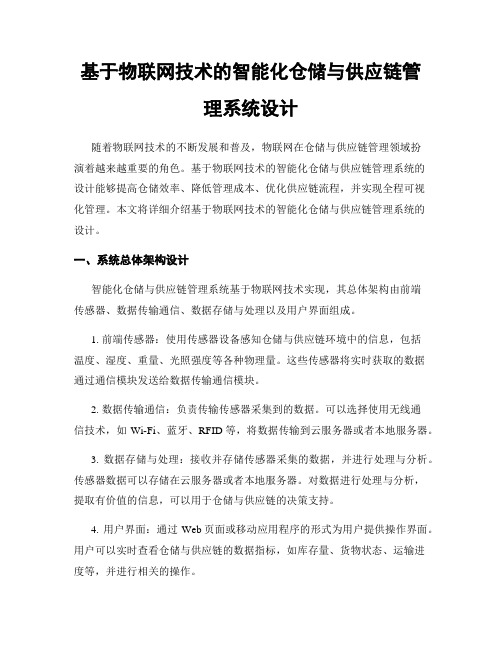 基于物联网技术的智能化仓储与供应链管理系统设计

随着物联网技术的不断发展和普及，物联网在仓储与供应链管理领域扮演着越来越重要的角色。基于物联网技术的智能化仓储与供应链管理系统的设计能够提高仓储效率、降低管理成本、优化供应链流程，并实现全程可视化管理。本文将详细介绍基于物联网技术的智能化仓储与供应链管理系统的设计。

一、系统总体架构设计

智能化仓储与供应链管理系统基于物联网技术实现，其总体架构由前端传感器、数据传输通信、数据存储与处理以及用户界面组成。

1. 前端传感器：使用传感器设备感知仓储与供应链环境中的信息，包括温度、湿度、重量、光照强度等各种物理量。这些传感器将实时获取的数据通过通信模块发送给数据传输通信模块。

2. 数据传输通信：负责传输传感器采集到的数据。可以选择使用无线通信技术，如 Wi-Fi、蓝牙、RFID 等，将数据传输到云服务器或者本地服务器。

3. 数据存储与处理：接收并存储传感器采集的数据，并进行处理与分析。传感器数据可以存储在云服务器或者本地服务器。对数据进行处理与分析，提取有价值的信息，可以用于仓储与供应链的决策支持。

4. 用户界面：通过 Web 页面或移动应用程序的形式为用户提供操作界面。用户可以实时查看仓储与供应链的数据指标，如库存量、货物状态、运输进度等，并进行相关的操作。